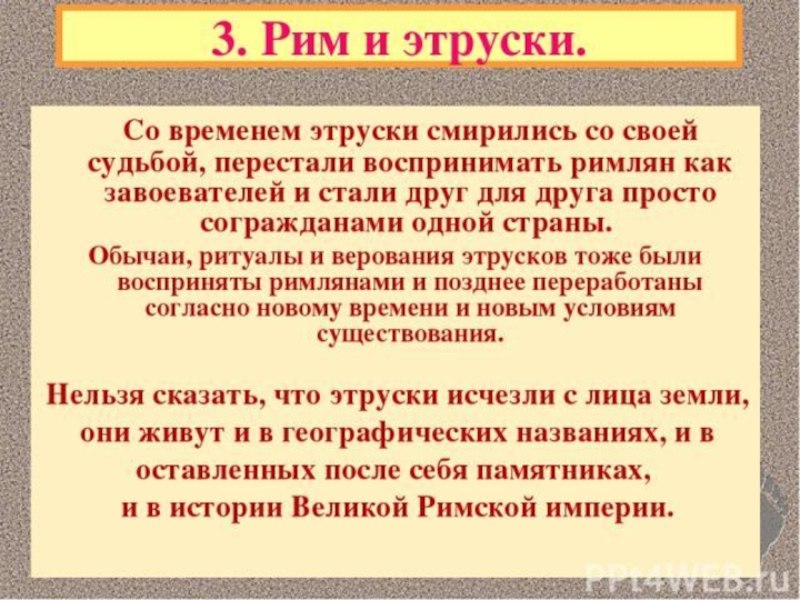 3. Рим и этруски.

Со временем этруски смирились со своей судьбой, перестали воспринимать римлян как завоевателей и стали друг для друга просто согражданами одной страны.

Обычаи, ритуалы и верования этрусков тоже были восприняты римлянами и позднее переработаны согласно новому времени и новым условиям существования.

Нельзя сказать, что этруски исчезли с лица земли, они живут и в географических названиях, и в оставленных после себя памятниках, и в истории Великой Римской империи.

PPt4WEB.ru